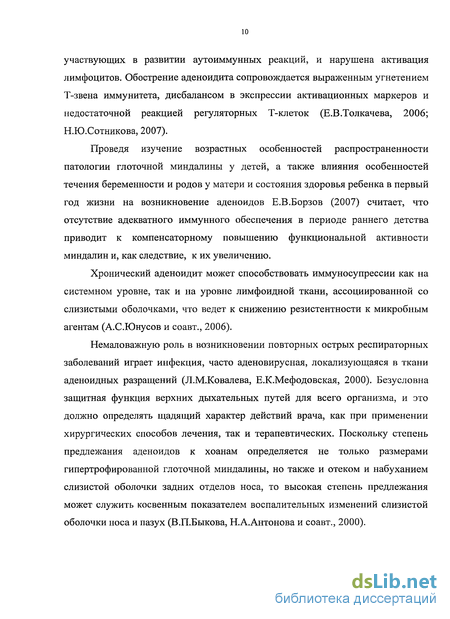 10

участвующих в развитии аутоиммунных реакций, и нарушена активация лимфоцитов. Обострение аденоидита сопровождается выраженным угнетением Т-звена иммунитета, дисбалансом в экспрессии активационных маркеров и недостаточной реакцией регуляторных Т-клеток (Е.В.Толкачева, 2006; Н.Ю.Сотникова, 2007).

Проведя изучение возрастных особенностей распространенности патологии глоточной миндалины у детей, а также влияния особенностей течения беременности и родов у матери и состояния здоровья ребенка в первый год жизни на возникновение аденоидов Е.В.Борзов (2007) считает, что отсутствие адекватного иммунного обеспечения в периоде раннего детства приводит к компенсаторному повышению функциональной активности миндалин и, как следствие, к их увеличению.

Хронический аденоидит может способствовать иммуносупрессии как на системном уровне, так и на уровне лимфоидной ткани, ассоциированной со слизистыми оболочками, что ведет к снижению резистентности к микробным агентам (А.С.Юнусов и соавт., 2006).

Немаловажную роль в возникновении повторных острых респираторных заболеваний играет инфекция, часто аденовирусная, локализующаяся в ткани аденоидных разращений (Л.М.Ковалева, Е.К.Мефодовская, 2000). Безусловна защитная функция верхних дыхательных путей для всего организма, и это должно определять щадящий характер действий врача, как при применении хирургических способов лечения, так и терапевтических. Поскольку степень предлежания аденоидов к хоанам определяется не только размерами гипертрофированной глоточной миндалины, но также и отеком и набуханием слизистой оболочки задних отделов носа, то высокая степень предлежания может служить косвенным показателем воспалительных изменений слизистой оболочки носа и пазух (В.П.Быкова, Н.А.Антонова и соавт., 2000).

dsLib.net
библиотека диссертаций